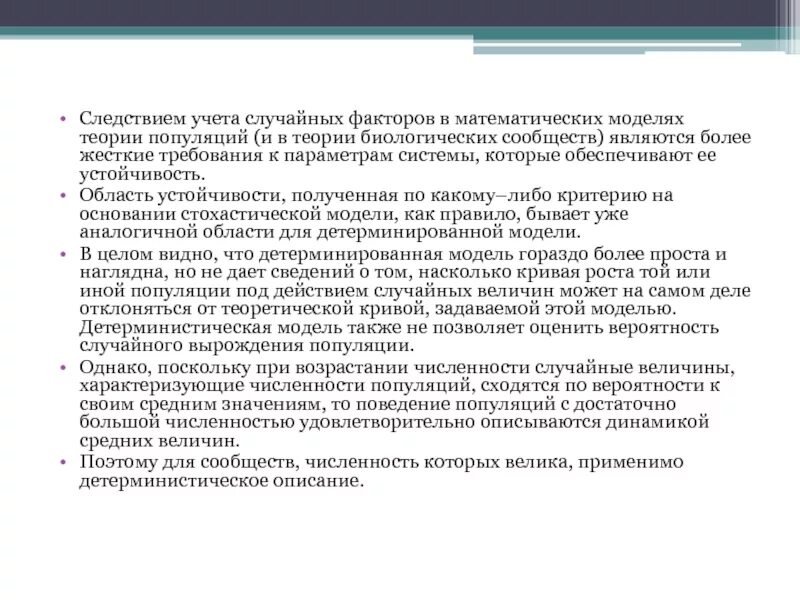 • Следствием учета случайных факторов в математических моделях теории популяций (и в теории биологических сообществ) являются более жесткие требования к параметрам системы, которые обеспечивают ее устойчивость.
• Область устойчивости, полученная по какому–либо критерию на основании стохастической модели, как правило, бывает уже аналогичной области для детерминированной модели.
• В целом видно, что детерминированная модель гораздо более проста и наглядна, но не дает сведений о том, насколько кривая роста той или иной популяции под действием случайных величин может на самом деле отклоняться от теоретической кривой, задаваемой этой моделью. Детерминистическая модель также не позволяет оценить вероятность случайного вырождения популяции.
• Однако, поскольку при возрастании численности случайные величины, характеризующие численности популяций, сходятся по вероятности к своим средним значениям, то поведение популяций с достаточно большой численностью удовлетворительно описываются динамикой средних величин.
• Поэтому для сообществ, численность которых велика, применимо детерминистическое описание.